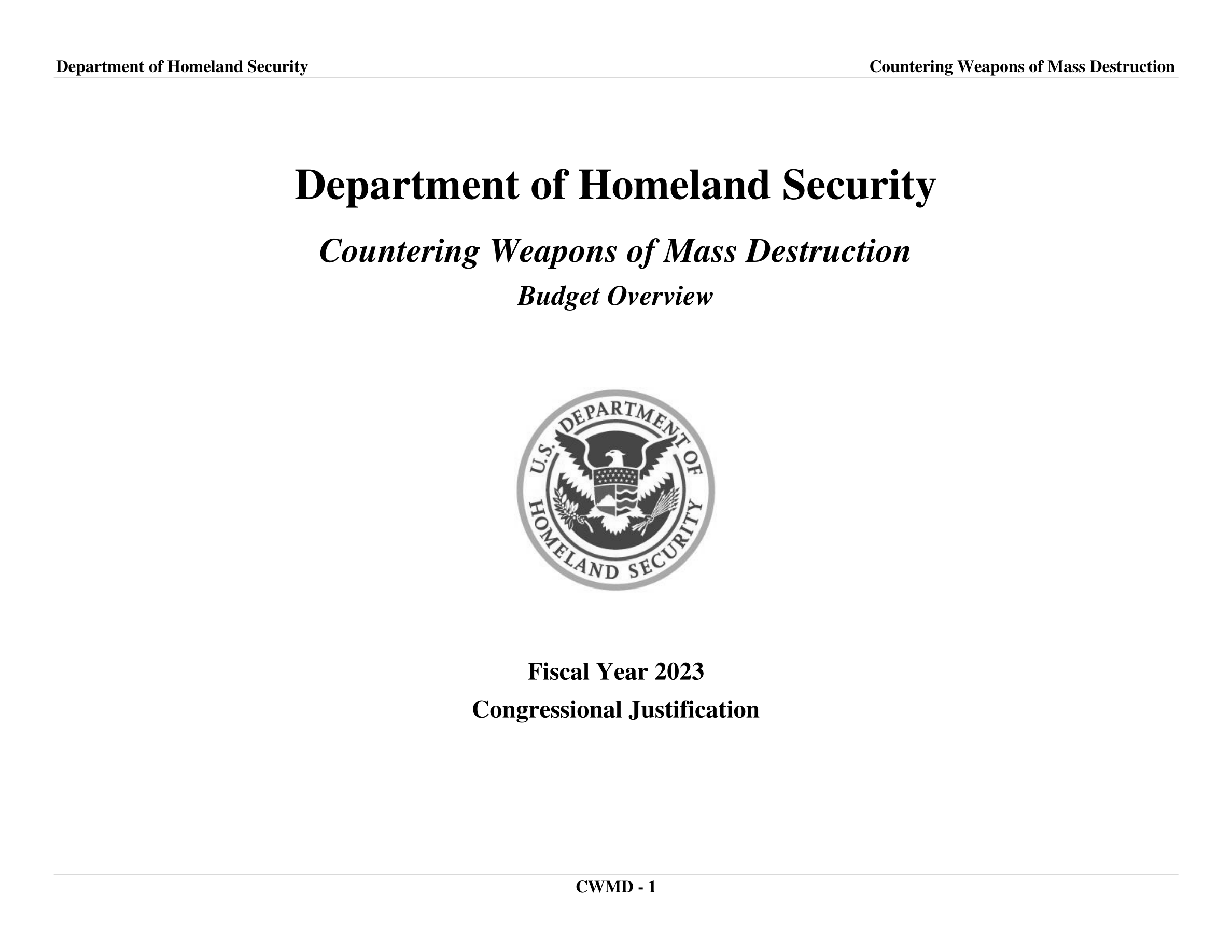 Department of Homeland Security

Countering Weapons of Mass Destruction

Department of Homeland Security

Countering Weapons of Mass Destruction

Budget Overview

U.S. DEPARTMENT OF HOMELAND SECURITY

Fiscal Year 2023

Congressional Justification

CWMD - 1